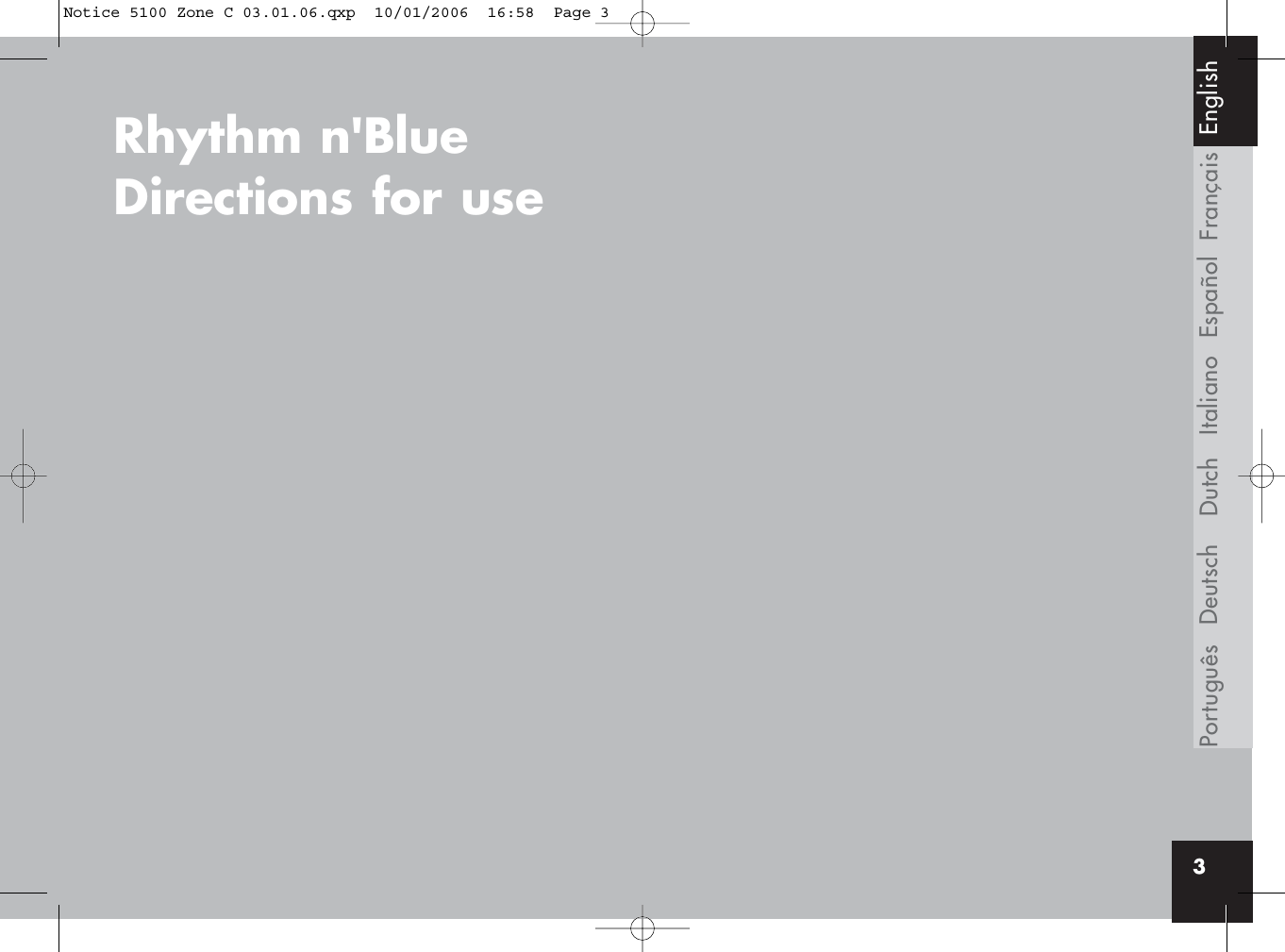 Notice 5100 Zone C 03.01.06.qxp 10/01/2006 16:58 Page 3

Rhythm n'Blue
Directions for use

English
Français
Español
Italiano
Dutch
Deutsch
Português

3